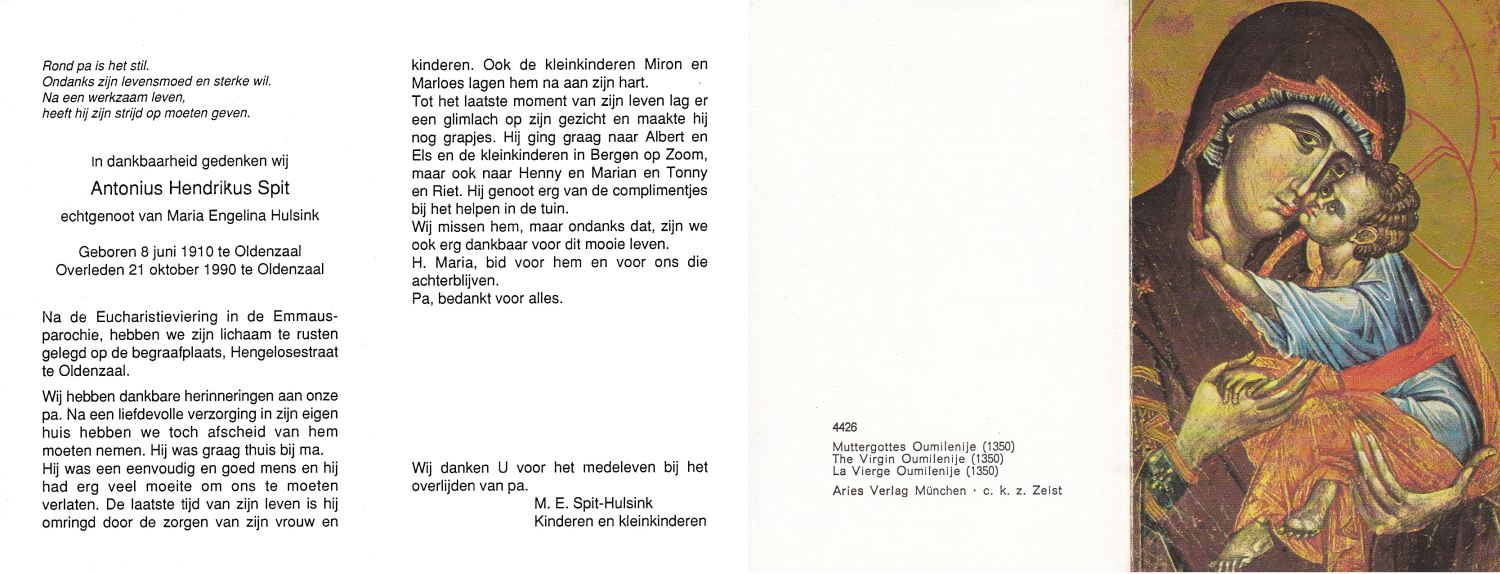 Rond pa is het stil.
Ondanks zijn levensmoed en sterke wil.
Na een werkzaam leven,
heeft hij zijn strijd op moeten geven.

In dankbaarheid gedenken wij

Antonius Hendrikus Spit

echtgenoot van Maria Engelina Hulsink

Geboren 8 juni 1910 te Oldenzaal
Overleden 21 oktober 1990 te Oldenzaal

Na de Eucharistieviering in de Emmausparochie, hebben we zijn lichaam te rusten gelegd op de begraafplaats, Hengelosestraat te Oldenzaal.

Wij hebben dankbare herinneringen aan onze pa. Na een liefdevolle verzorging in zijn eigen huis hebben we toch afscheid van hem moeten nemen. Hij was graag thuis bij ma.
Hij was een eenvoudig en goed mens en hij had erg veel moeite om ons te moeten verlaten. De laatste tijd van zijn leven is hij omringd door de zorgen van zijn vrouw en kinderen. Ook de kleinkinderen Miron en Marloes lagen hem na aan zijn hart.
Tot het laatste moment van zijn leven lag er een glimlach op zijn gezicht en maakte hij nog grapjes. Hij ging graag naar Albert en Els en de kleinkinderen in Bergen op Zoom, maar ook naar Henny en Marian en Tonny en Riet. Hij genoot erg van de complimentjes bij het helpen in de tuin.
Wij missen hem, maar ondanks dat, zijn we ook erg dankbaar voor dit mooie leven.
H. Maria, bid voor hem en voor ons die achterblijven.
Pa, bedankt voor alles.

Wij danken U voor het medeleven bij het overlijden van pa.
M. E. Spit-Hulsink
Kinderen en kleinkinderen

4426
Muttergottes Oumilenije (1350)
The Virgin Oumilenije (1350)
La Vierge Oumilenije (1350)
Aries Verlag München · c. k. z. Zeist